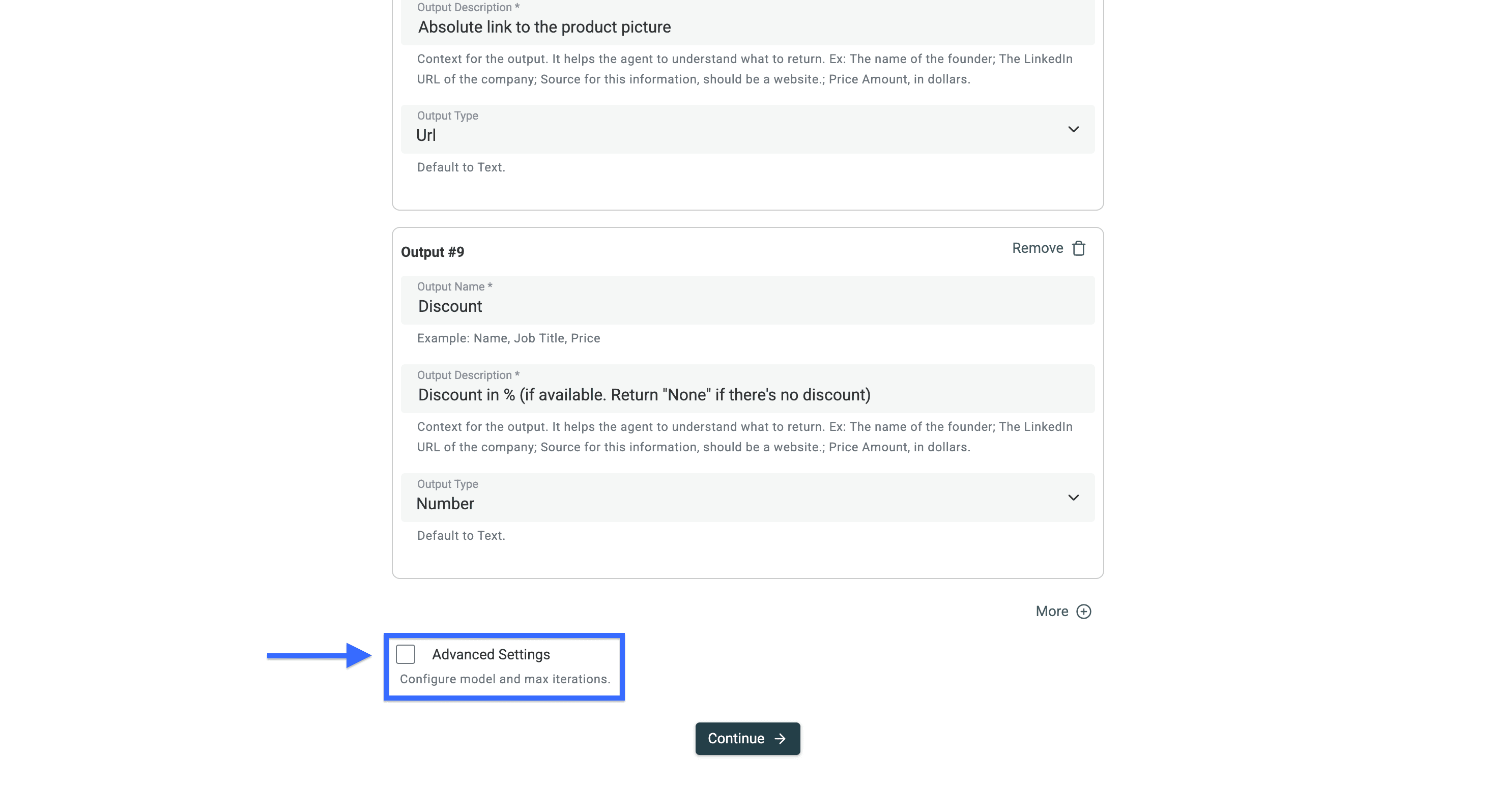 Output Description *
Absolute link to the product picture

Context for the output. It helps the agent to understand what to return. Ex: The name of the founder; The LinkedIn URL of the company; Source for this information, should be a website.; Price Amount, in dollars.

Output Type
Url

Default to Text.

Output #9

Remove

Output Name *
Discount

Example: Name, Job Title, Price

Output Description *
Discount in % (if available. Return "None" if there's no discount)

Context for the output. It helps the agent to understand what to return. Ex: The name of the founder; The LinkedIn URL of the company; Source for this information, should be a website.; Price Amount, in dollars.

Output Type
Number

Default to Text.

More

Advanced Settings
Configure model and max iterations.

Continue